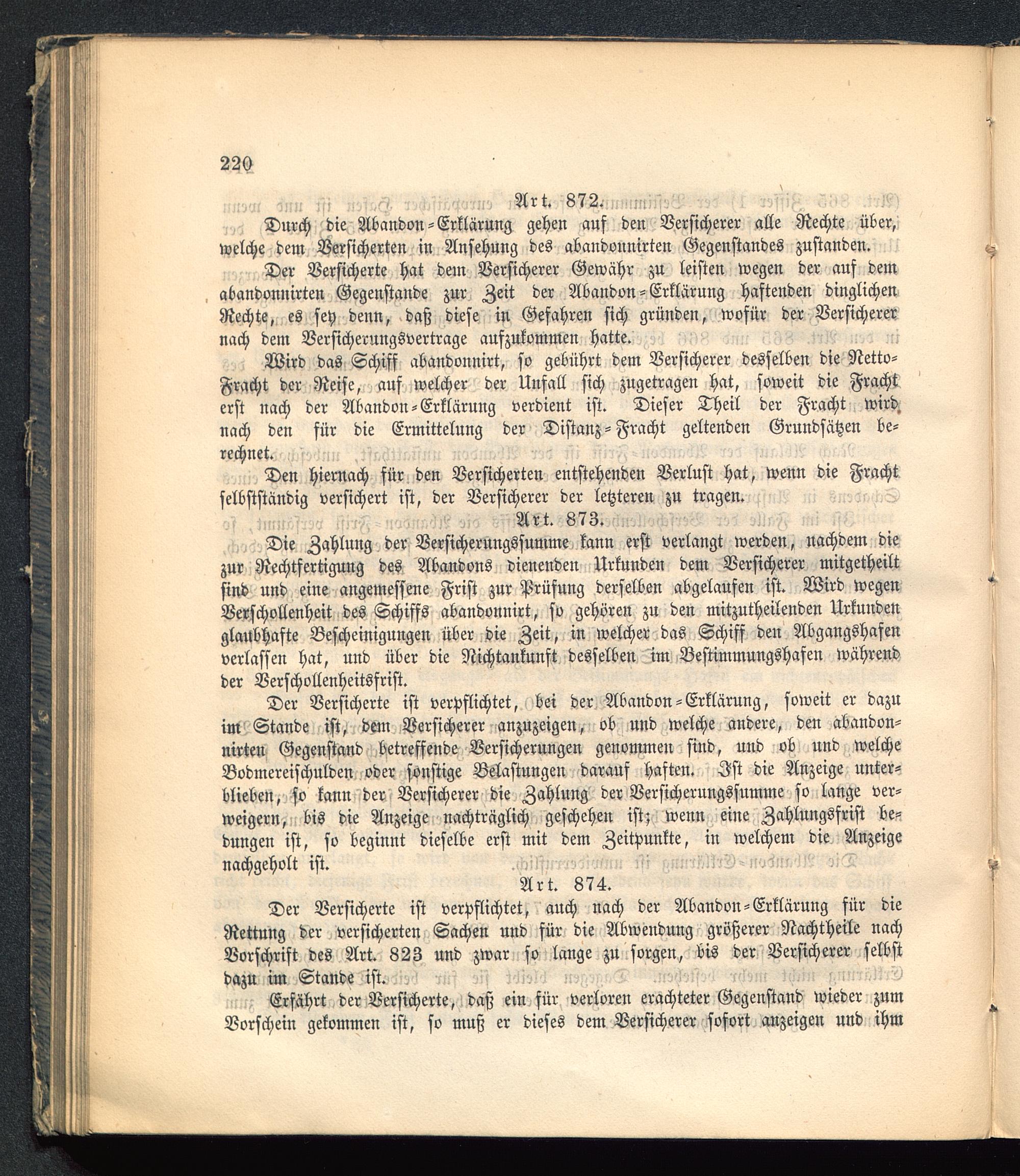 220

Art. 872.

Durch die Abandon-Erklärung gehen auf den Versicherer alle Rechte über, welche dem Versicherten in Ansehung des abandonnirten Gegenstandes zustanden.

Der Versicherte hat dem Versicherer Gewähr zu leisten wegen der auf dem abandonnirten Gegenstande zur Zeit der Abandon-Erklärung haftenden dinglichen Rechte, es sey denn, daß diese in Gefahren sich gründen, wofür der Versicherer nach dem Versicherungsvertrage aufzukommen hatte.

Wird das Schiff abandonnirt, so gebührt dem Versicherer desselben die Netto-Fracht der Reise, auf welcher der Unfall sich zugetragen hat, soweit die Fracht erst nach der Abandon-Erklärung verdient ist. Dieser Theil der Fracht wird nach den für die Ermittelung der Distanz-Fracht geltenden Grundsätzen berechnet.

Den hiernach für den Versicherten entstehenden Verlust hat, wenn die Fracht selbstständig versichert ist, der Versicherer der letzteren zu tragen.

Art. 873.

Die Zahlung der Versicherungssumme kann erst verlangt werden, nachdem die zur Rechtfertigung des Abandons dienenden Urkunden dem Versicherer mitgetheilt sind und eine angemessene Frist zur Prüfung derselben abgelaufen ist. Wird wegen Verschollenheit des Schiffs abandonnirt, so gehören zu den mitzutheilenden Urkunden glaubhafte Bescheinigungen über die Zeit, in welcher das Schiff den Abgangshafen verlassen hat, und über die Nichtankunft desselben im Bestimmungshafen während der Verschollenheitsfrist.

Der Versicherte ist verpflichtet, bei der Abandon-Erklärung, soweit er dazu im Stande ist, dem Versicherer anzuzeigen, ob und welche andere, den abandonnirten Gegenstand betreffende Versicherungen genommen sind, und ob und welche Bodmereischulden oder sonstige Belastungen darauf haften. Ist die Anzeige unterblieben, so kann der Versicherer die Zahlung der Versicherungssumme so lange verweigern, bis die Anzeige nachträglich geschehen ist; wenn eine Zahlungsfrist bedungen ist, so beginnt dieselbe erst mit dem Zeitpunkte, in welchem die Anzeige nachgeholt ist.

Art. 874.

Der Versicherte ist verpflichtet, auch nach der Abandon-Erklärung für die Rettung der versicherten Sachen und für die Abwendung größerer Nachtheile nach Vorschrift des Art. 823 und zwar so lange zu sorgen, bis der Versicherer selbst dazu im Stande ist.

Erfährt der Versicherte, daß ein für verloren erachteter Gegenstand wieder zum Vorschein gekommen ist, so muß er dieses dem Versicherer sofort anzeigen und ihm